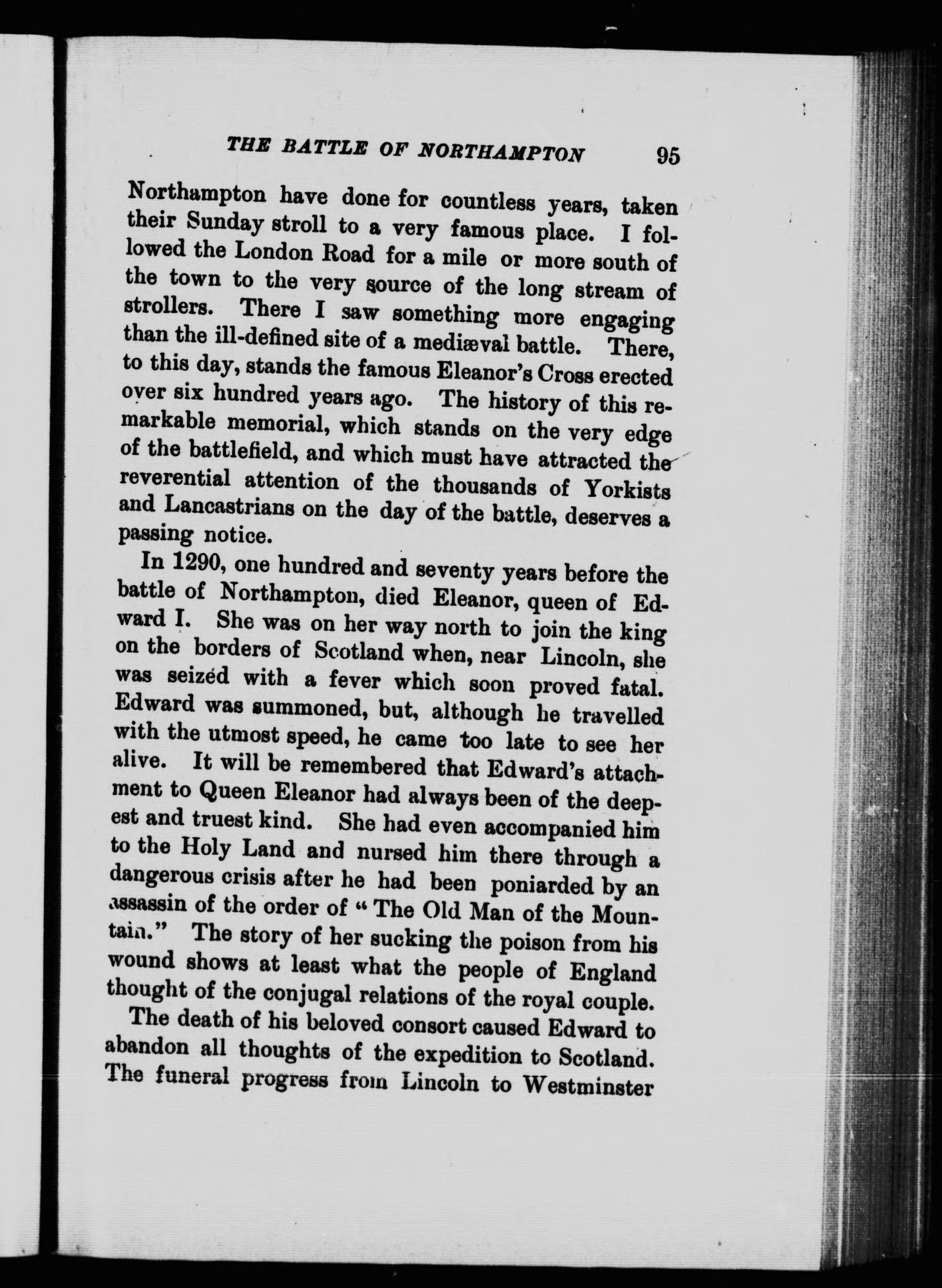 THE BATTLE OF NORTHAMPTON 95

Northampton have done for countless years, taken their Sunday stroll to a very famous place. I followed the London Road for a mile or more south of the town to the very source of the long stream of strollers. There I saw something more engaging than the ill-defined site of a mediæval battle. There, to this day, stands the famous Eleanor's Cross erected over six hundred years ago. The history of this remarkable memorial, which stands on the very edge of the battlefield, and which must have attracted the reverential attention of the thousands of Yorkists and Lancastrians on the day of the battle, deserves a passing notice.

In 1290, one hundred and seventy years before the battle of Northampton, died Eleanor, queen of Edward I. She was on her way north to join the king on the borders of Scotland when, near Lincoln, she was seized with a fever which soon proved fatal. Edward was summoned, but, although he travelled with the utmost speed, he came too late to see her alive. It will be remembered that Edward's attachment to Queen Eleanor had always been of the deepest and truest kind. She had even accompanied him to the Holy Land and nursed him there through a dangerous crisis after he had been poniarded by an assassin of the order of "The Old Man of the Mountain." The story of her sucking the poison from his wound shows at least what the people of England thought of the conjugal relations of the royal couple.

The death of his beloved consort caused Edward to abandon all thoughts of the expedition to Scotland. The funeral progress from Lincoln to Westminster